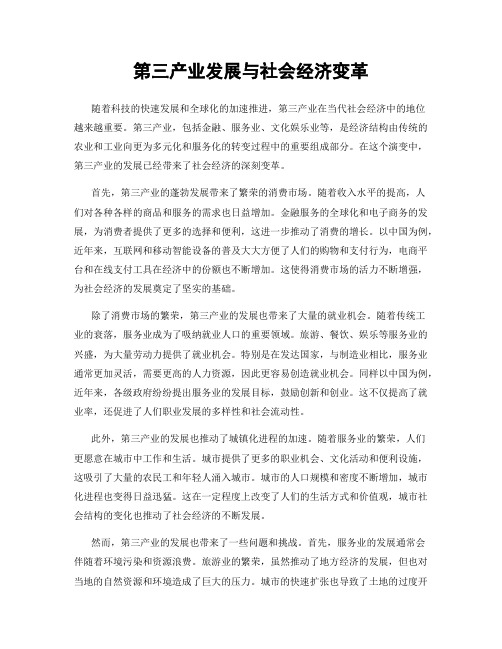 第三产业发展与社会经济变革

随着科技的快速发展和全球化的加速推进，第三产业在当代社会经济中的地位越来越重要。第三产业，包括金融、服务业、文化娱乐业等，是经济结构由传统的农业和工业向更为多元化和服务化的转变过程中的重要组成部分。在这个演变中，第三产业的发展已经带来了社会经济的深刻变革。

首先，第三产业的蓬勃发展带来了繁荣的消费市场。随着收入水平的提高，人们对各种各样的商品和服务的需求也日益增加。金融服务的全球化和电子商务的发展，为消费者提供了更多的选择和便利，这进一步推动了消费的增长。以中国为例，近年来，互联网和移动智能设备的普及大大方便了人们的购物和支付行为，电商平台和在线支付工具在经济中的份额也不断增加。这使得消费市场的活力不断增强，为社会经济的发展奠定了坚实的基础。

除了消费市场的繁荣，第三产业的发展也带来了大量的就业机会。随着传统工业的衰落，服务业成为了吸纳就业人口的重要领域。旅游、餐饮、娱乐等服务业的兴盛，为大量劳动力提供了就业机会。特别是在发达国家，与制造业相比，服务业通常更加灵活，需要更高的人力资源，因此更容易创造就业机会。同样以中国为例，近年来，各级政府纷纷提出服务业的发展目标，鼓励创新和创业。这不仅提高了就业率，还促进了人们职业发展的多样性和社会流动性。

此外，第三产业的发展也推动了城镇化进程的加速。随着服务业的繁荣，人们更愿意在城市中工作和生活。城市提供了更多的职业机会、文化活动和便利设施，这吸引了大量的农民工和年轻人涌入城市。城市的人口规模和密度不断增加，城市化进程也变得日益迅猛。这在一定程度上改变了人们的生活方式和价值观，城市社会结构的变化也推动了社会经济的不断发展。

然而，第三产业的发展也带来了一些问题和挑战。首先，服务业的发展通常会伴随着环境污染和资源浪费。旅游业的繁荣，虽然推动了地方经济的发展，但也对当地的自然资源和环境造成了巨大的压力。城市的快速扩张也导致了土地的过度开